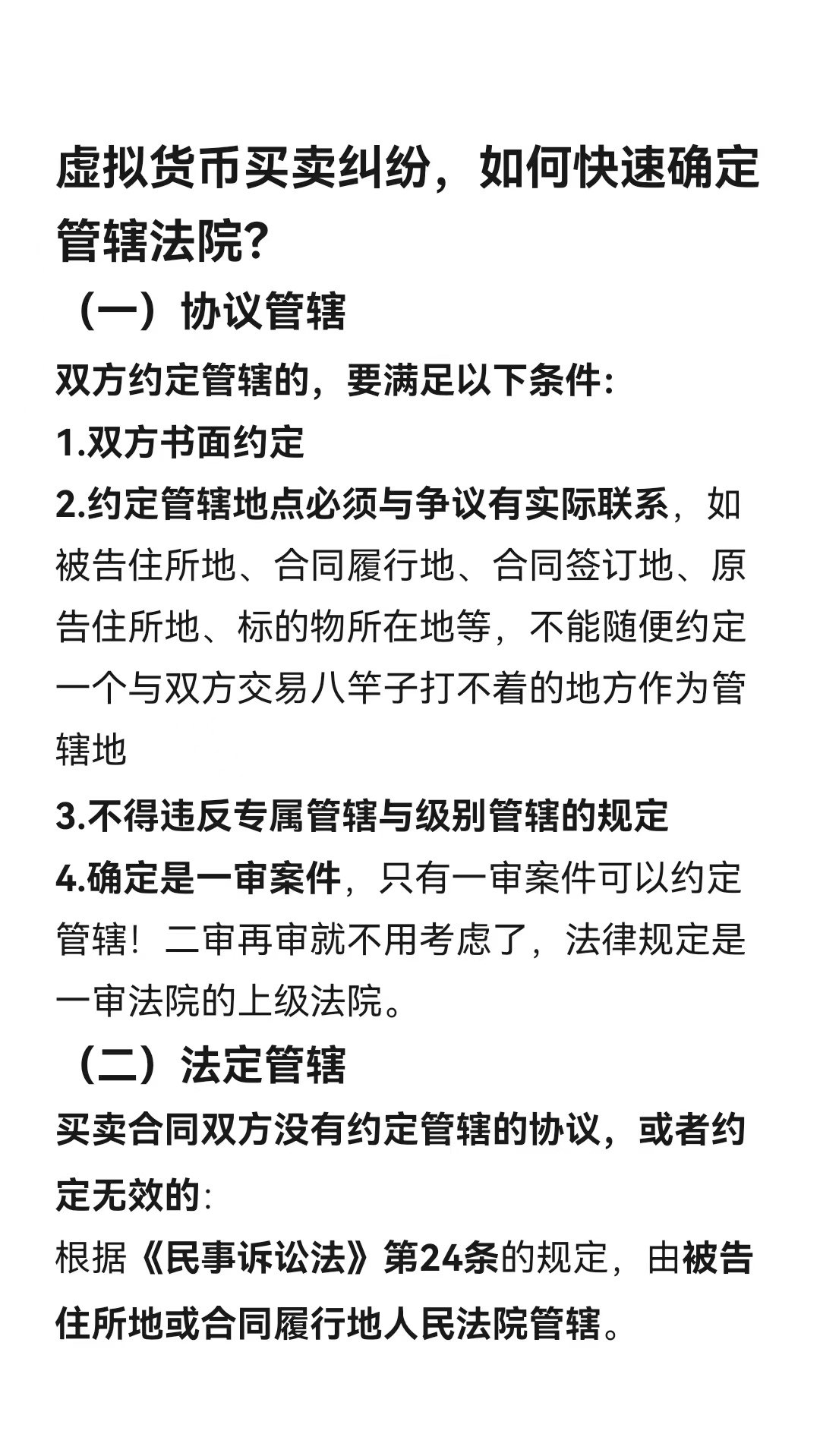 虚拟货币买卖纠纷，如何快速确定管辖法院?

（一）协议管辖

双方约定管辖的，要满足以下条件:

1.双方书面约定

2.约定管辖地点必须与争议有实际联系，如被告住所地、合同履行地、合同签订地、原告住所地、标的物所在地等，不能随便约定一个与双方交易八竿子打不着的地方作为管辖地

3.不得违反专属管辖与级别管辖的规定

4.确定是一审案件，只有一审案件可以约定管辖！二审再审就不用考虑了，法律规定是一审法院的上级法院。

（二）法定管辖

买卖合同双方没有约定管辖的协议，或者约定无效的:

根据《民事诉讼法》第24条的规定，由被告住所地或合同履行地人民法院管辖。